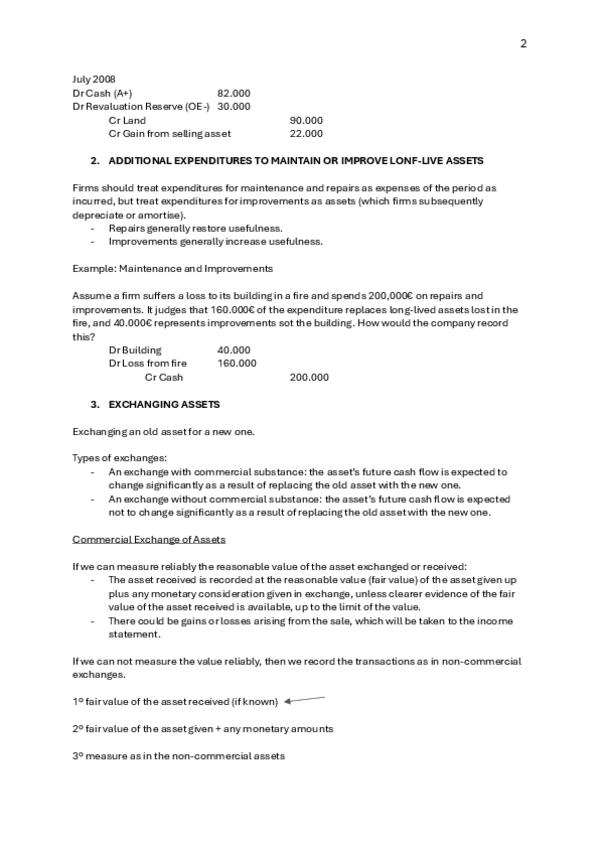 2

July 2008
Dr Cash (A+) 82.000
Dr Revaluation Reserve (OE-) 30.000
Cr Land 90.000
Cr Gain from selling asset 22.000

2. ADDITIONAL EXPENDITURES TO MAINTAIN OR IMPROVE LONF-LIVE ASSETS

Firms should treat expenditures for maintenance and repairs as expenses of the period as incurred, but treat expenditures for improvements as assets (which firms subsequently depreciate or amortise).
- Repairs generally restore usefulness.
- Improvements generally increase usefulness.

Example: Maintenance and Improvements

Assume a firm suffers a loss to its building in a fire and spends 200,000€ on repairs and improvements. It judges that 160.000€ of the expenditure replaces long-lived assets lost in the fire, and 40.000€ represents improvements sot the building. How would the company record this?
Dr Building 40.000
Dr Loss from fire 160.000
Cr Cash 200.000

3. EXCHANGING ASSETS

Exchanging an old asset for a new one.

Types of exchanges:
- An exchange with commercial substance: the asset's future cash flow is expected to change significantly as a result of replacing the old asset with the new one.
- An exchange without commercial substance: the asset's future cash flow is expected not to change significantly as a result of replacing the old asset with the new one.

Commercial Exchange of Assets

If we can measure reliably the reasonable value of the asset exchanged or received:
- The asset received is recorded at the reasonable value (fair value) of the asset given up plus any monetary consideration given in exchange, unless clearer evidence of the fair value of the asset received is available, up to the limit of the value.
- There could be gains or losses arising from the sale, which will be taken to the income statement.

If we can not measure the value reliably, then we record the transactions as in non-commercial exchanges.

1º fair value of the asset received (if known)

2º fair value of the asset given + any monetary amounts

3º measure as in the non-commercial assets